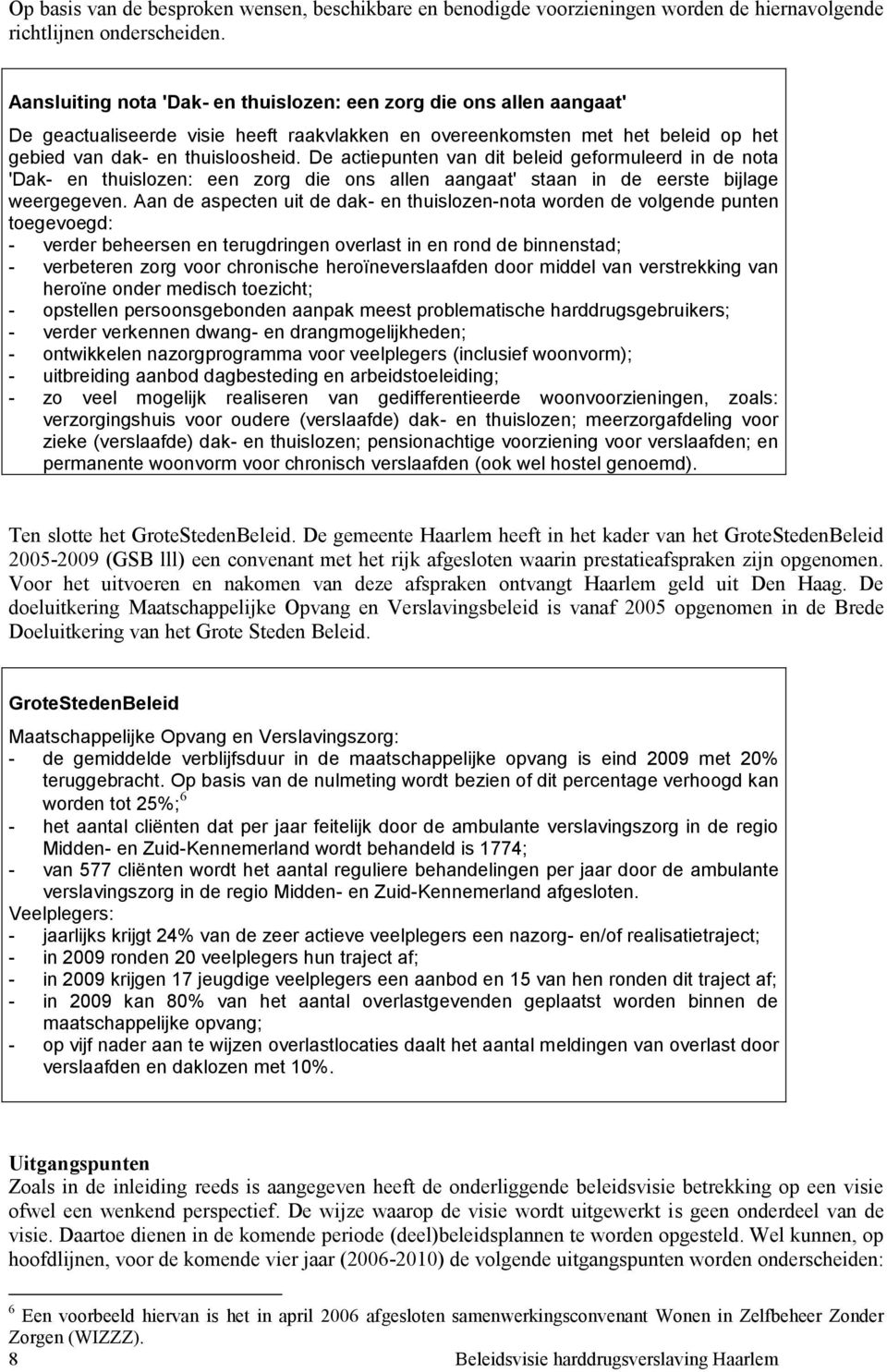 Op basis van de besproken wensen, beschikbare en benodigde voorzieningen worden de hiernavolgende richtlijnen onderscheiden.

Aansluiting nota 'Dak- en thuislozen: een zorg die ons allen aangaat'
De geactualiseerde visie heeft raakvlakken en overeenkomsten met het beleid op het gebied van dak- en thuisloosheid. De actiepunten van dit beleid geformuleerd in de nota 'Dak- en thuislozen: een zorg die ons allen aangaat' staan in de eerste bijlage weergegeven. Aan de aspecten uit de dak- en thuislozen-nota worden de volgende punten toegevoegd:
- verder beheersen en terugdringen overlast in en rond de binnenstad;
- verbeteren zorg voor chronische heroïneverslaafden door middel van verstrekking van heroïne onder medisch toezicht;
- opstellen persoonsgebonden aanpak meest problematische harddrugsgebruikers;
- verder verkennen dwang- en drangmogelijkheden;
- ontwikkelen nazorgprogramma voor veelplegers (inclusief woonvorm);
- uitbreiding aanbod dagbesteding en arbeidstoeleiding;
- zo veel mogelijk realiseren van gedifferentieerde woonvoorzieningen, zoals: verzorgingshuis voor oudere (verslaafde) dak- en thuislozen; meerzorgafdeling voor zieke (verslaafde) dak- en thuislozen; pensionachtige voorziening voor verslaafden; en permanente woonvorm voor chronisch verslaafden (ook wel hostel genoemd).

Ten slotte het GroteStedenBeleid. De gemeente Haarlem heeft in het kader van het GroteStedenBeleid 2005-2009 (GSB lll) een convenant met het rijk afgesloten waarin prestatieafspraken zijn opgenomen. Voor het uitvoeren en nakomen van deze afspraken ontvangt Haarlem geld uit Den Haag. De doeluitkering Maatschappelijke Opvang en Verslavingsbeleid is vanaf 2005 opgenomen in de Brede Doeluitkering van het Grote Steden Beleid.

GroteStedenBeleid
Maatschappelijke Opvang en Verslavingszorg:
- de gemiddelde verblijfsduur in de maatschappelijke opvang is eind 2009 met 20% teruggebracht. Op basis van de nulmeting wordt bezien of dit percentage verhoogd kan worden tot 25%;$^6$
- het aantal cliënten dat per jaar feitelijk door de ambulante verslavingszorg in de regio Midden- en Zuid-Kennemerland wordt behandeld is 1774;
- van 577 cliënten wordt het aantal reguliere behandelingen per jaar door de ambulante verslavingszorg in de regio Midden- en Zuid-Kennemerland afgesloten.
Veelplegers:
- jaarlijks krijgt 24% van de zeer actieve veelplegers een nazorg- en/of realisatietraject;
- in 2009 ronden 20 veelplegers hun traject af;
- in 2009 krijgen 17 jeugdige veelplegers een aanbod en 15 van hen ronden dit traject af;
- in 2009 kan 80% van het aantal overlastgevenden geplaatst worden binnen de maatschappelijke opvang;
- op vijf nader aan te wijzen overlastlocaties daalt het aantal meldingen van overlast door verslaafden en daklozen met 10%.

Uitgangspunten
Zoals in de inleiding reeds is aangegeven heeft de onderliggende beleidsvisie betrekking op een visie ofwel een wenkend perspectief. De wijze waarop de visie wordt uitgewerkt is geen onderdeel van de visie. Daartoe dienen in de komende periode (deel)beleidsplannen te worden opgesteld. Wel kunnen, op hoofdlijnen, voor de komende vier jaar (2006-2010) de volgende uitgangspunten worden onderscheiden:

$^6$ Een voorbeeld hiervan is het in april 2006 afgesloten samenwerkingsconvenant Wonen in Zelfbeheer Zonder Zorgen (WIZZZ).

8 Beleidsvisie harddrugsverslaving Haarlem